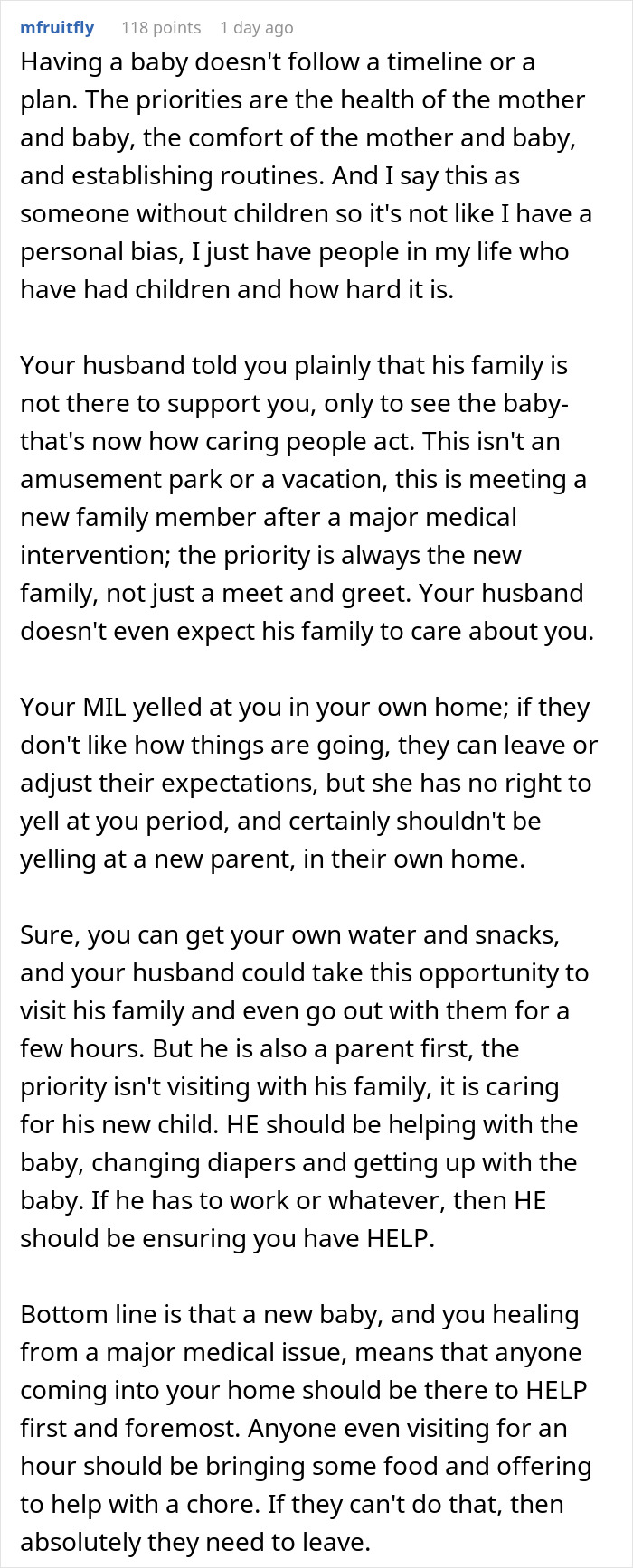 mfruitfly 118 points 1 day ago

Having a baby doesn't follow a timeline or a plan. The priorities are the health of the mother and baby, the comfort of the mother and baby, and establishing routines. And I say this as someone without children so it's not like I have a personal bias, I just have people in my life who have had children and how hard it is.

Your husband told you plainly that his family is not there to support you, only to see the baby- that's now how caring people act. This isn't an amusement park or a vacation, this is meeting a new family member after a major medical intervention; the priority is always the new family, not just a meet and greet. Your husband doesn't even expect his family to care about you.

Your MIL yelled at you in your own home; if they don't like how things are going, they can leave or adjust their expectations, but she has no right to yell at you period, and certainly shouldn't be yelling at a new parent, in their own home.

Sure, you can get your own water and snacks, and your husband could take this opportunity to visit his family and even go out with them for a few hours. But he is also a parent first, the priority isn't visiting with his family, it is caring for his new child. HE should be helping with the baby, changing diapers and getting up with the baby. If he has to work or whatever, then HE should be ensuring you have HELP.

Bottom line is that a new baby, and you healing from a major medical issue, means that anyone coming into your home should be there to HELP first and foremost. Anyone even visiting for an hour should be bringing some food and offering to help with a chore. If they can't do that, then absolutely they need to leave.